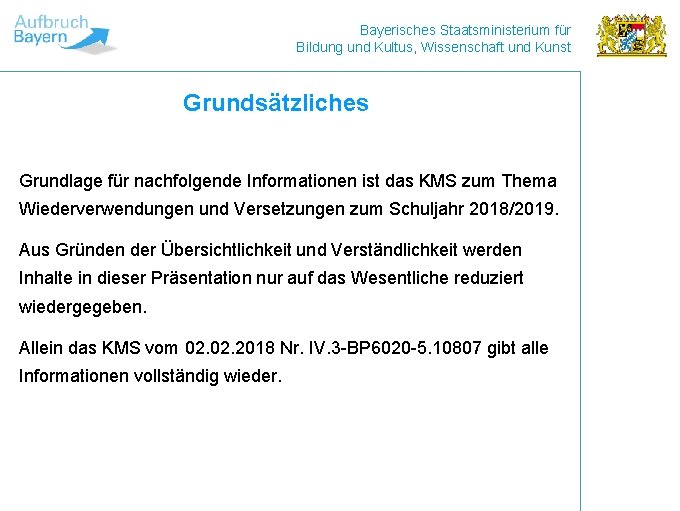 Aufbruch
Bayern

Bayerisches Staatsministerium für
Bildung und Kultus, Wissenschaft und Kunst

Grundsätzliches

Grundlage für nachfolgende Informationen ist das KMS zum Thema Wiederverwendungen und Versetzungen zum Schuljahr 2018/2019.

Aus Gründen der Übersichtlichkeit und Verständlichkeit werden Inhalte in dieser Präsentation nur auf das Wesentliche reduziert wiedergegeben.

Allein das KMS vom 02.02.2018 Nr. IV.3-BP6020-5.10807 gibt alle Informationen vollständig wieder.